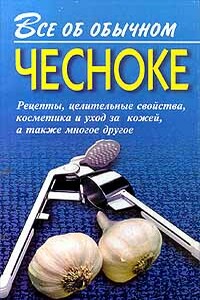 Все об обычном
ЧЕСНОКЕ

Рецепты, целительные свойства, косметика и уход за кожей, а также многое другое